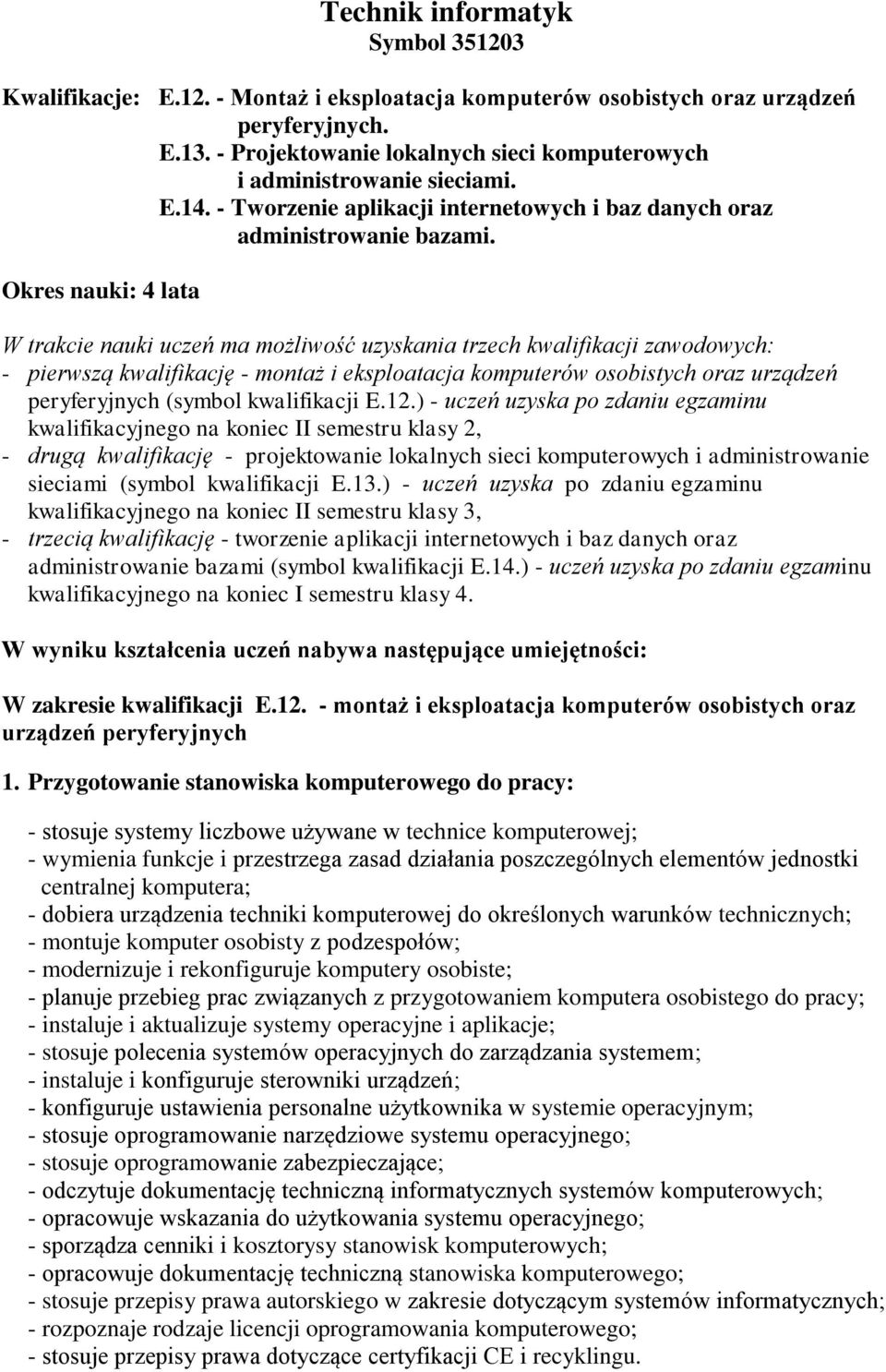 Technik informatyk
Symbol 351203

Kwalifikacje: E.12. - Montaż i eksploatacja komputerów osobistych oraz urządzeń peryferyjnych.
E.13. - Projektowanie lokalnych sieci komputerowych i administrowanie sieciami.
E.14. - Tworzenie aplikacji internetowych i baz danych oraz administrowanie bazami.

Okres nauki: 4 lata

W trakcie nauki uczeń ma możliwość uzyskania trzech kwalifikacji zawodowych:
- pierwszą kwalifikację - montaż i eksploatacja komputerów osobistych oraz urządzeń peryferyjnych (symbol kwalifikacji E.12.) - uczeń uzyska po zdaniu egzaminu kwalifikacyjnego na koniec II semestru klasy 2,
- drugą kwalifikację - projektowanie lokalnych sieci komputerowych i administrowanie sieciami (symbol kwalifikacji E.13.) - uczeń uzyska po zdaniu egzaminu kwalifikacyjnego na koniec II semestru klasy 3,
- trzecią kwalifikację - tworzenie aplikacji internetowych i baz danych oraz administrowanie bazami (symbol kwalifikacji E.14.) - uczeń uzyska po zdaniu egzaminu kwalifikacyjnego na koniec I semestru klasy 4.

W wyniku kształcenia uczeń nabywa następujące umiejętności:

W zakresie kwalifikacji E.12. - montaż i eksploatacja komputerów osobistych oraz urządzeń peryferyjnych

1. Przygotowanie stanowiska komputerowego do pracy:

- stosuje systemy liczbowe używane w technice komputerowej;
- wymienia funkcje i przestrzega zasad działania poszczególnych elementów jednostki centralnej komputera;
- dobiera urządzenia techniki komputerowej do określonych warunków technicznych;
- montuje komputer osobisty z podzespołów;
- modernizuje i rekonfiguruje komputery osobiste;
- planuje przebieg prac związanych z przygotowaniem komputera osobistego do pracy;
- instaluje i aktualizuje systemy operacyjne i aplikacje;
- stosuje polecenia systemów operacyjnych do zarządzania systemem;
- instaluje i konfiguruje sterowniki urządzeń;
- konfiguruje ustawienia personalne użytkownika w systemie operacyjnym;
- stosuje oprogramowanie narzędziowe systemu operacyjnego;
- stosuje oprogramowanie zabezpieczające;
- odczytuje dokumentację techniczną informatycznych systemów komputerowych;
- opracowuje wskazania do użytkowania systemu operacyjnego;
- sporządza cenniki i kosztorysy stanowisk komputerowych;
- opracowuje dokumentację techniczną stanowiska komputerowego;
- stosuje przepisy prawa autorskiego w zakresie dotyczącym systemów informatycznych;
- rozpoznaje rodzaje licencji oprogramowania komputerowego;
- stosuje przepisy prawa dotyczące certyfikacji CE i recyklingu.